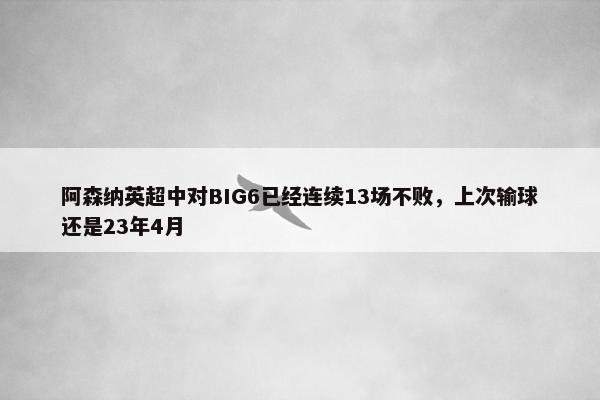 阿森纳英超中对BIG6已经连续13场不败，上次输球还是23年4月